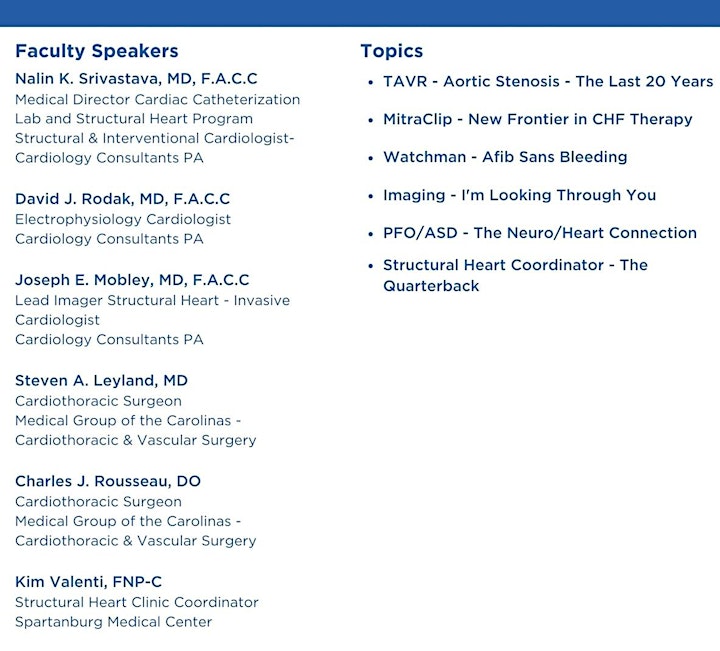 Faculty Speakers

Nalin K. Srivastava, MD, F.A.C.C
Medical Director Cardiac Catheterization Lab and Structural Heart Program
Structural & Interventional Cardiologist-
Cardiology Consultants PA

David J. Rodak, MD, F.A.C.C
Electrophysiology Cardiologist
Cardiology Consultants PA

Joseph E. Mobley, MD, F.A.C.C
Lead Imager Structural Heart - Invasive Cardiologist
Cardiology Consultants PA

Steven A. Leyland, MD
Cardiothoracic Surgeon
Medical Group of the Carolinas - Cardiothoracic & Vascular Surgery

Charles J. Rousseau, DO
Cardiothoracic Surgeon
Medical Group of the Carolinas - Cardiothoracic & Vascular Surgery

Kim Valenti, FNP-C
Structural Heart Clinic Coordinator
Spartanburg Medical Center

Topics

• TAVR - Aortic Stenosis - The Last 20 Years

• MitraClip - New Frontier in CHF Therapy

• Watchman - Afib Sans Bleeding

• Imaging - I'm Looking Through You

• PFO/ASD - The Neuro/Heart Connection

• Structural Heart Coordinator - The Quarterback